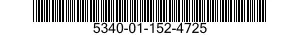 5340-01-152-4725